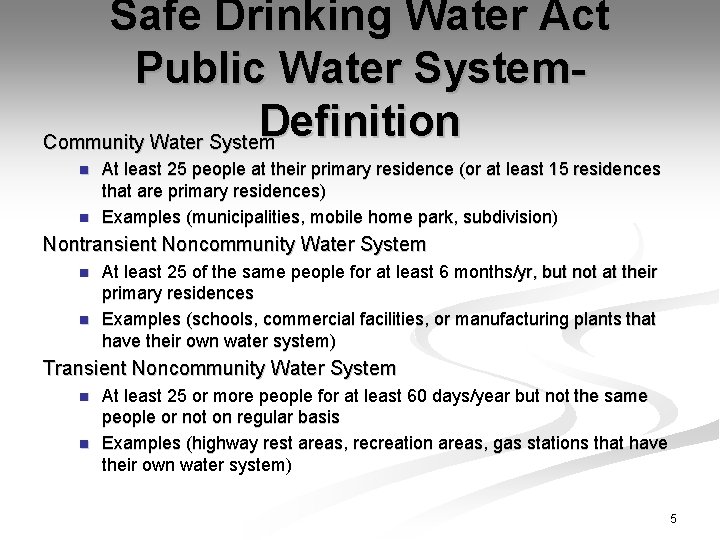 Safe Drinking Water Act Public Water System-Definition

Community Water System

- At least 25 people at their primary residence (or at least 15 residences that are primary residences)
- Examples (municipalities, mobile home park, subdivision)

Nontransient Noncommunity Water System

- At least 25 of the same people for at least 6 months/yr, but not at their primary residences
- Examples (schools, commercial facilities, or manufacturing plants that have their own water system)

Transient Noncommunity Water System

- At least 25 or more people for at least 60 days/year but not the same people or not on regular basis
- Examples (highway rest areas, recreation areas, gas stations that have their own water system)

5